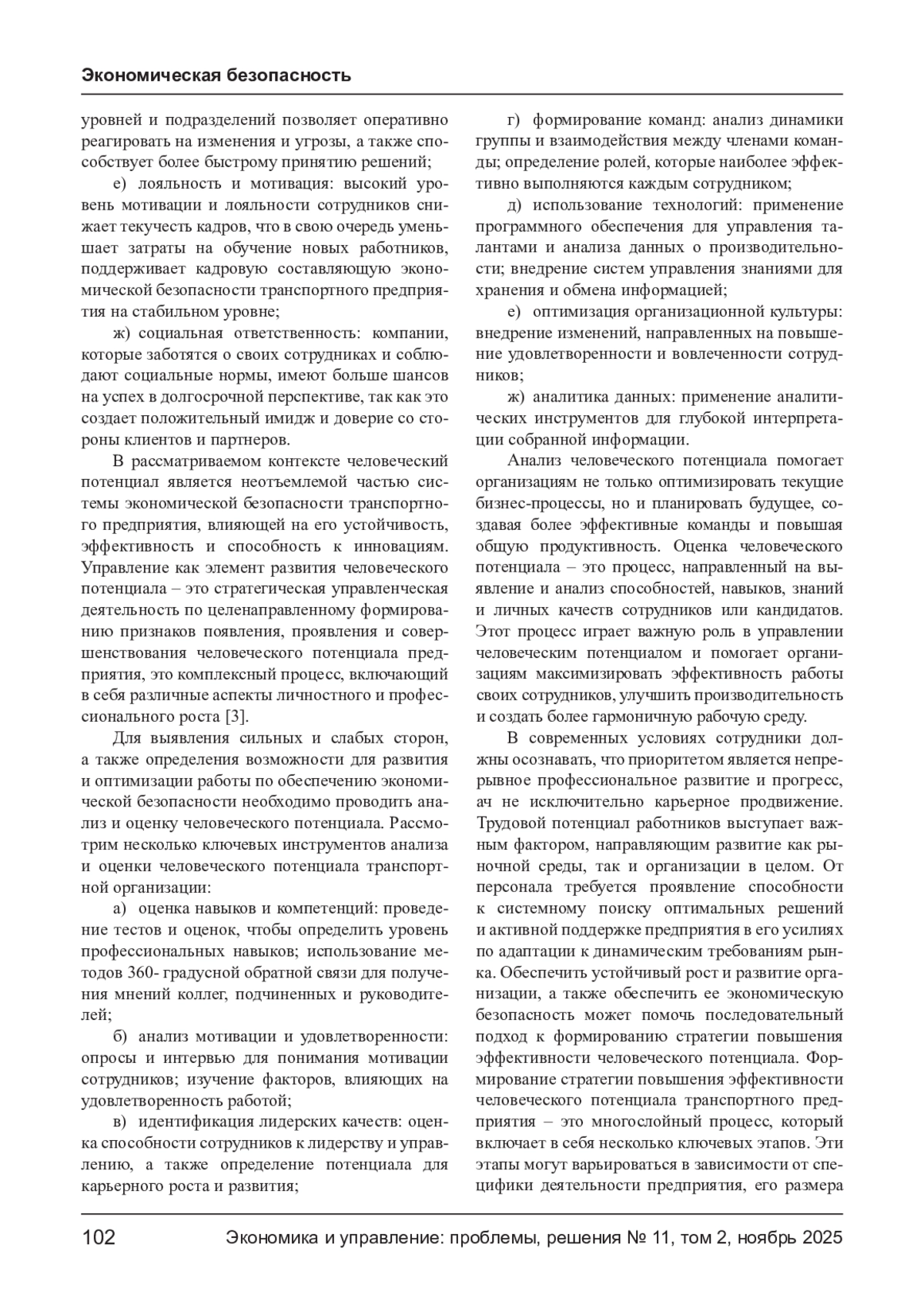 Экономическая безопасность

уровней и подразделений позволяет оперативно реагировать на изменения и угрозы, а также способствует более быстрому принятию решений;

е) лояльность и мотивация: высокий уровень мотивации и лояльности сотрудников снижает текучесть кадров, что в свою очередь уменьшает затраты на обучение новых работников, поддерживает кадровую составляющую экономической безопасности транспортного предприятия на стабильном уровне;

ж) социальная ответственность: компании, которые заботятся о своих сотрудниках и соблюдают социальные нормы, имеют больше шансов на успех в долгосрочной перспективе, так как это создает положительный имидж и доверие со стороны клиентов и партнеров.

В рассматриваемом контексте человеческий потенциал является неотъемлемой частью системы экономической безопасности транспортного предприятия, влияющей на его устойчивость, эффективность и способность к инновациям. Управление как элемент развития человеческого потенциала – это стратегическая управленческая деятельность по целенаправленному формированию признаков появления, проявления и совершенствования человеческого потенциала предприятия, это комплексный процесс, включающий в себя различные аспекты личностного и профессионального роста [3].

Для выявления сильных и слабых сторон, а также определения возможности для развития и оптимизации работы по обеспечению экономической безопасности необходимо проводить анализ и оценку человеческого потенциала. Рассмотрим несколько ключевых инструментов анализа и оценки человеческого потенциала транспортной организации:

а) оценка навыков и компетенций: проведение тестов и оценок, чтобы определить уровень профессиональных навыков; использование методов 360- градусной обратной связи для получения мнений коллег, подчиненных и руководителей;

б) анализ мотивации и удовлетворенности: опросы и интервью для понимания мотивации сотрудников; изучение факторов, влияющих на удовлетворенность работой;

в) идентификация лидерских качеств: оценка способности сотрудников к лидерству и управлению, а также определение потенциала для карьерного роста и развития;

г) формирование команд: анализ динамики группы и взаимодействия между членами команды; определение ролей, которые наиболее эффективно выполняются каждым сотрудником;

д) использование технологий: применение программного обеспечения для управления талантами и анализа данных о производительности; внедрение систем управления знаниями для хранения и обмена информацией;

е) оптимизация организационной культуры: внедрение изменений, направленных на повышение удовлетворенности и вовлеченности сотрудников;

ж) аналитика данных: применение аналитических инструментов для глубокой интерпретации собранной информации.

Анализ человеческого потенциала помогает организациям не только оптимизировать текущие бизнес-процессы, но и планировать будущее, создавая более эффективные команды и повышая общую продуктивность. Оценка человеческого потенциала – это процесс, направленный на выявление и анализ способностей, навыков, знаний и личных качеств сотрудников или кандидатов. Этот процесс играет важную роль в управлении человеческим потенциалом и помогает организациям максимизировать эффективность работы своих сотрудников, улучшить производительность и создать более гармоничную рабочую среду.

В современных условиях сотрудники должны осознавать, что приоритетом является непрерывное профессиональное развитие и прогресс, ач не исключительно карьерное продвижение. Трудовой потенциал работников выступает важным фактором, направляющим развитие как рыночной среды, так и организации в целом. От персонала требуется проявление способности к системному поиску оптимальных решений и активной поддержке предприятия в его усилиях по адаптации к динамическим требованиям рынка. Обеспечить устойчивый рост и развитие организации, а также обеспечить ее экономическую безопасность может помочь последовательный подход к формированию стратегии повышения эффективности человеческого потенциала. Формирование стратегии повышения эффективности человеческого потенциала транспортного предприятия – это многослойный процесс, который включает в себя несколько ключевых этапов. Эти этапы могут варьироваться в зависимости от специфики деятельности предприятия, его размера

102 Экономика и управление: проблемы, решения № 11, том 2, ноябрь 2025